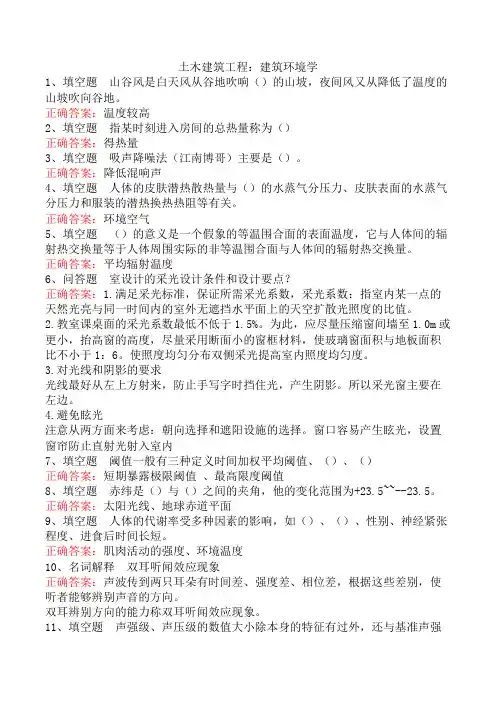 土木建筑工程：建筑环境学

1、填空题　山谷风是白天风从谷地吹响（）的山坡，夜间风又从降低了温度的山坡吹向谷地。
正确答案：温度较高

2、填空题　指某时刻进入房间的总热量称为（）
正确答案：得热量

3、填空题　吸声降噪法（江南博哥）主要是（）。
正确答案：降低混响声

4、填空题　人体的皮肤潜热散热量与（）的水蒸气分压力、皮肤表面的水蒸气分压力和服装的潜热换热热阻等有关。
正确答案：环境空气

5、填空题　（）的意义是一个假象的等温围合面的表面温度，它与人体间的辐射热交换量等于人体周围实际的非等温围合面与人体间的辐射热交换量。
正确答案：平均辐射温度

6、问答题　室设计的采光设计条件和设计要点？
正确答案：1.满足采光标准，保证所需采光系数，采光系数：指室内某一点的天然光亮与同一时间内的室外无遮挡水平面上的天空扩散光照度的比值。
2.教室课桌面的采光系数最低不低于1.5%。为此，应尽量压缩窗间墙至1.0m或更小，抬高窗的高度，尽量采用断面小的窗框材料，使玻璃窗面积与地板面积比不小于1：6。使照度均匀分布双侧采光提高室内照度均匀度。
3.对光线和阴影的要求
光线最好从左上方射来，防止手写字时挡住光，产生阴影。所以采光窗主要在左边。
4.避免眩光
注意从两方面来考虑：朝向选择和遮阳设施的选择。窗口容易产生眩光，设置窗帘防止直射光射入室内

7、填空题　阈值一般有三种定义时间加权平均阈值、（）、（）
正确答案：短期暴露极限阈值　、最高限度阈值

8、填空题　赤纬是（）与（）之间的夹角，他的变化范围为+23.5~~--23.5。
正确答案：太阳光线、地球赤道平面

9、填空题　人体的代谢率受多种因素的影响，如（）、（）、性别、神经紧张程度、进食后时间长短。
正确答案：肌肉活动的强度、环境温度

10、名词解释　双耳听闻效应现象
正确答案：声波传到两只耳朵有时间差、强度差、相位差，根据这些差别，使听者能够辨别声音的方向。
双耳辨别方向的能力称双耳听闻效应现象。

11、填空题　声强级、声压级的数值大小除本身的特征有过外，还与基准声强